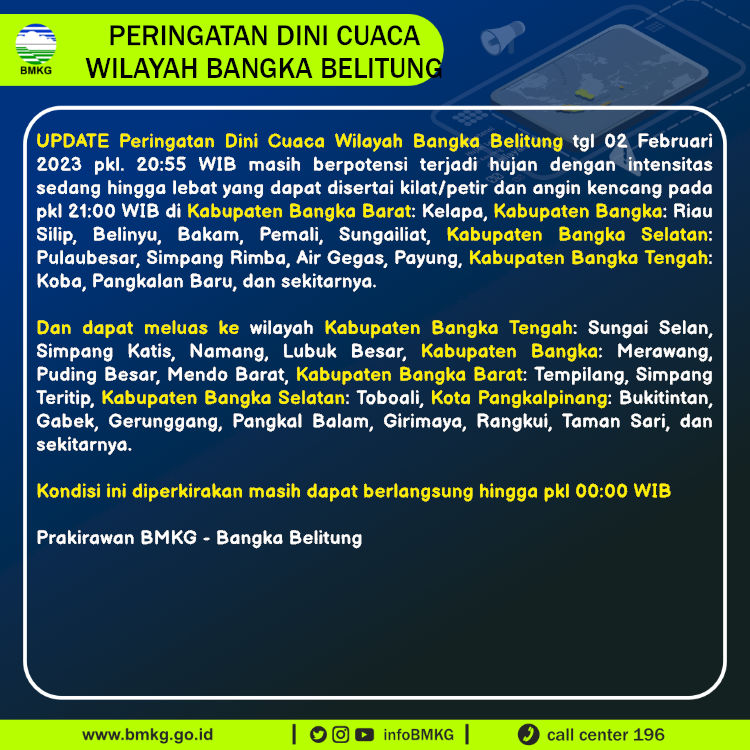 BMKG

PERINGATAN DINI CUACA WILAYAH BANGKA BELITUNG

UPDATE Peringatan Dini Cuaca Wilayah Bangka Belitung tgl 02 Februari 2023 pkl. 20:55 WIB masih berpotensi terjadi hujan dengan intensitas sedang hingga lebat yang dapat disertai kilat/petir dan angin kencang pada pkl 21:00 WIB di Kabupaten Bangka Barat: Kelapa, Kabupaten Bangka: Riau Silip, Belinyu, Bakam, Pemali, Sungailiat, Kabupaten Bangka Selatan: Pulaubesar, Simpang Rimba, Air Gegas, Payung, Kabupaten Bangka Tengah: Koba, Pangkalan Baru, dan sekitarnya.

Dan dapat meluas ke wilayah Kabupaten Bangka Tengah: Sungai Selan, Simpang Katis, Namang, Lubuk Besar, Kabupaten Bangka: Merawang, Puding Besar, Mendo Barat, Kabupaten Bangka Barat: Tempilang, Simpang Teritip, Kabupaten Bangka Selatan: Toboali, Kota Pangkalpinang: Bukitintan, Gabek, Gerunggang, Pangkal Balam, Girimaya, Rangkui, Taman Sari, dan sekitarnya.

Kondisi ini diperkirakan masih dapat berlangsung hingga pkl 00:00 WIB

Prakirawan BMKG - Bangka Belitung

www.bmkg.go.id | infoBMKG | call center 196